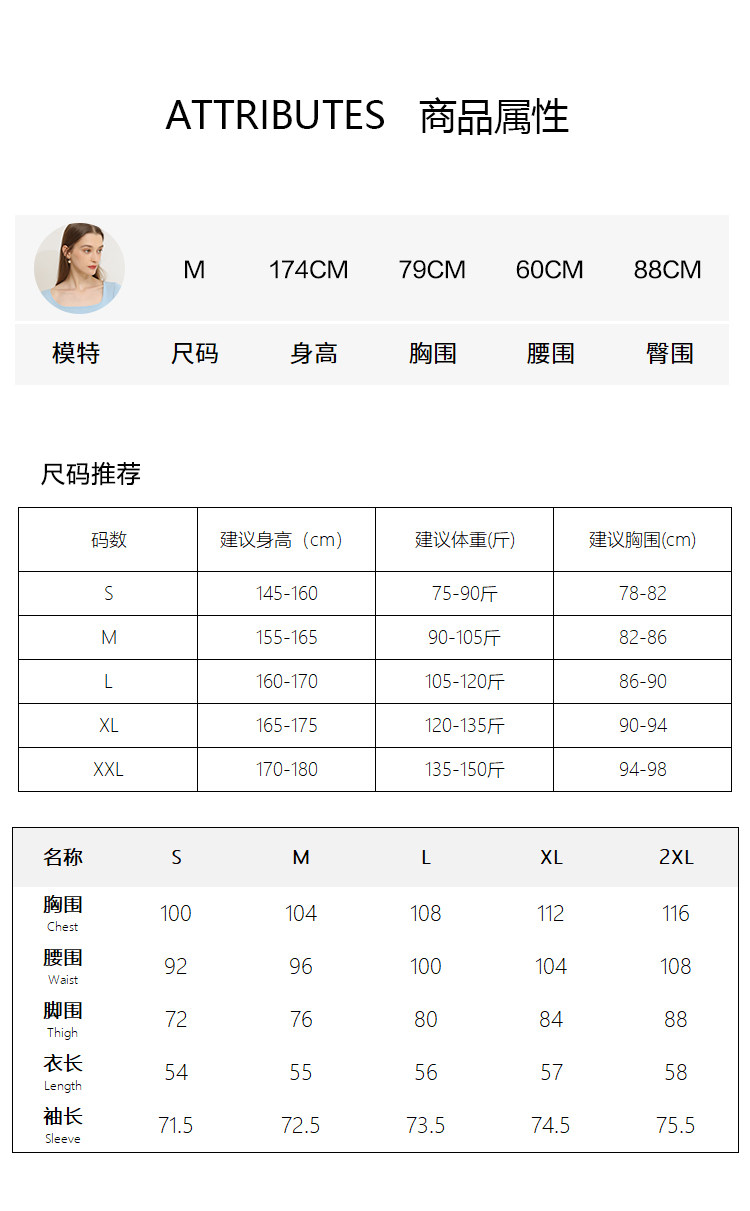 ATTRIBUTES 商品属性

| | M | 174CM | 79CM | 60CM | 88CM |
|---|---|---|---|---|---|
| 模特 | 尺码 | 身高 | 胸围 | 腰围 | 臀围 |

尺码推荐

| 码数 | 建议身高（cm） | 建议体重(斤) | 建议胸围(cm) |
|---|---|---|---|
| S | 145-160 | 75-90斤 | 78-82 |
| M | 155-165 | 90-105斤 | 82-86 |
| L | 160-170 | 105-120斤 | 86-90 |
| XL | 165-175 | 120-135斤 | 90-94 |
| XXL | 170-180 | 135-150斤 | 94-98 |

| 名称 | S | M | L | XL | 2XL |
|---|---|---|---|---|---|
| 胸围 Chest | 100 | 104 | 108 | 112 | 116 |
| 腰围 Waist | 92 | 96 | 100 | 104 | 108 |
| 脚围 Thigh | 72 | 76 | 80 | 84 | 88 |
| 衣长 Length | 54 | 55 | 56 | 57 | 58 |
| 袖长 Sleeve | 71.5 | 72.5 | 73.5 | 74.5 | 75.5 |